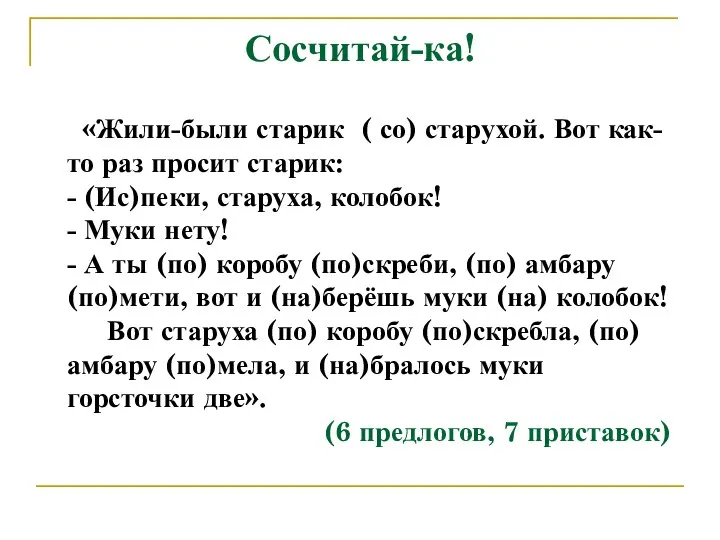 Сосчитай-ка!

«Жили-были старик ( со) старухой. Вот как-то раз просит старик:
- (Ис)пеки, старуха, колобок!
- Муки нету!
- А ты (по) коробу (по)скреби, (по) амбару (по)мети, вот и (на)берёшь муки (на) колобок!
Вот старуха (по) коробу (по)скребла, (по) амбару (по)мела, и (на)бралось муки горсточки две».
(6 предлогов, 7 приставок)